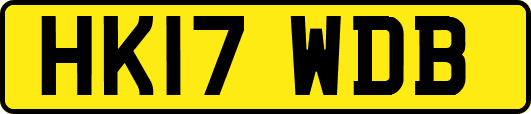 HK17 WDB